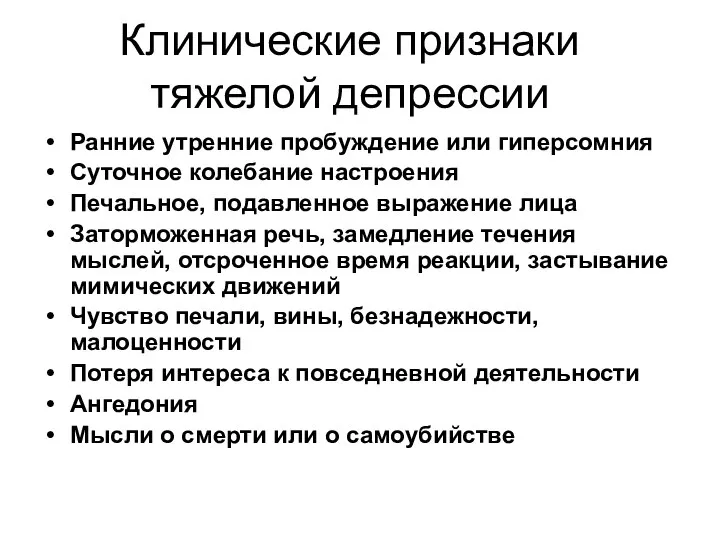 Клинические признаки тяжелой депрессии

• Ранние утренние пробуждение или гиперсомния
• Суточное колебание настроения
• Печальное, подавленное выражение лица
• Заторможенная речь, замедление течения мыслей, отсроченное время реакции, застывание мимических движений
• Чувство печали, вины, безнадежности, малоценности
• Потеря интереса к повседневной деятельности
• Ангедония
• Мысли о смерти или о самоубийстве